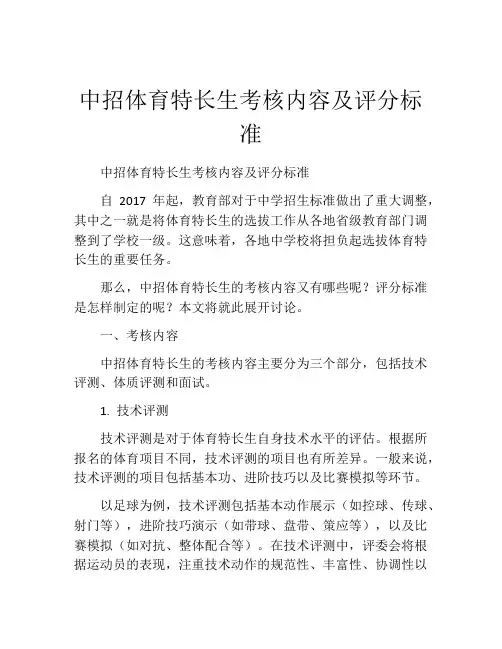 中招体育特长生考核内容及评分标准

中招体育特长生考核内容及评分标准

自 2017 年起，教育部对于中学招生标准做出了重大调整，其中之一就是将体育特长生的选拔工作从各地省级教育部门调整到了学校一级。这意味着，各地中学校将担负起选拔体育特长生的重要任务。

那么，中招体育特长生的考核内容又有哪些呢？评分标准是怎样制定的呢？本文将就此展开讨论。

一、考核内容

中招体育特长生的考核内容主要分为三个部分，包括技术评测、体质评测和面试。

1. 技术评测

技术评测是对于体育特长生自身技术水平的评估。根据所报名的体育项目不同，技术评测的项目也有所差异。一般来说，技术评测的项目包括基本功、进阶技巧以及比赛模拟等环节。

以足球为例，技术评测包括基本动作展示（如控球、传球、射门等），进阶技巧演示（如带球、盘带、策应等），以及比赛模拟（如对抗、整体配合等）。在技术评测中，评委会将根据运动员的表现，注重技术动作的规范性、丰富性、协调性以